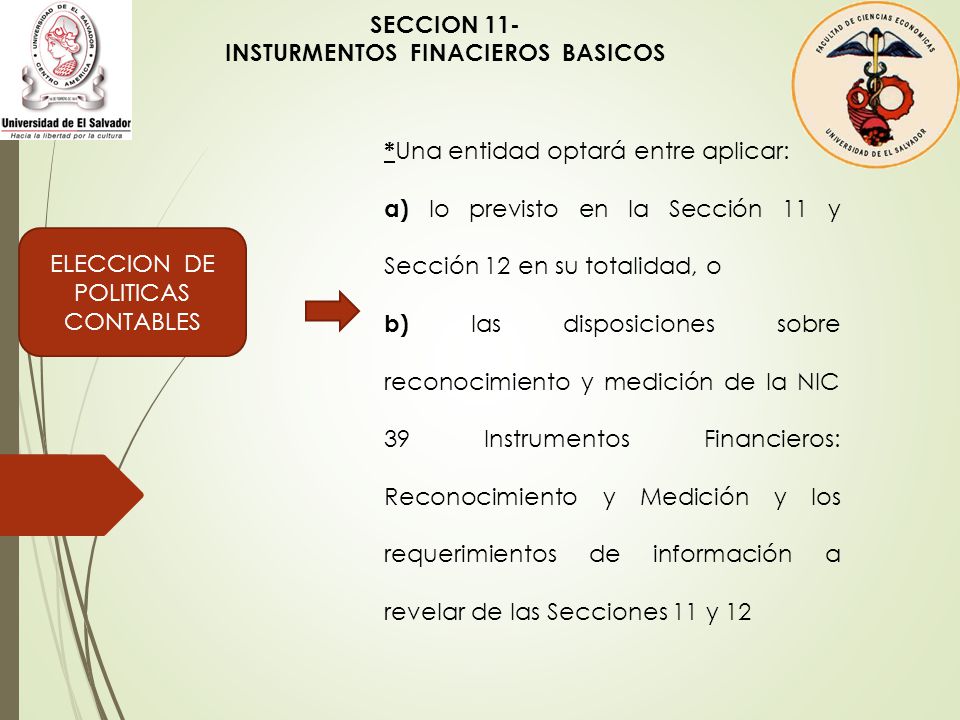 UNIVERSIDAD DE EL SALVADOR
CENTRO AMERICA
Universidad de El Salvador
Hacia la libertad por la cultura

SECCION 11-
INSTURMENTOS FINACIEROS BASICOS

FACULTAD DE CIENCIAS ECONOMICAS
UNIVERSIDAD DE EL SALVADOR

ELECCION DE POLITICAS CONTABLES

*Una entidad optará entre aplicar:

a) lo previsto en la Sección 11 y Sección 12 en su totalidad, o

b) las disposiciones sobre reconocimiento y medición de la NIC 39 Instrumentos Financieros: Reconocimiento y Medición y los requerimientos de información a revelar de las Secciones 11 y 12